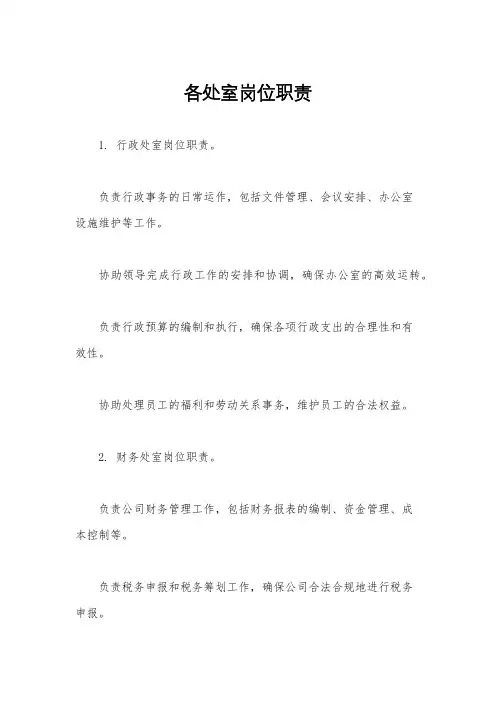 各处室岗位职责

1. 行政处室岗位职责。

负责行政事务的日常运作，包括文件管理、会议安排、办公室设施维护等工作。

协助领导完成行政工作的安排和协调，确保办公室的高效运转。

负责行政预算的编制和执行，确保各项行政支出的合理性和有效性。

协助处理员工的福利和劳动关系事务，维护员工的合法权益。

2. 财务处室岗位职责。

负责公司财务管理工作，包括财务报表的编制、资金管理、成本控制等。

负责税务申报和税务筹划工作，确保公司合法合规地进行税务申报。